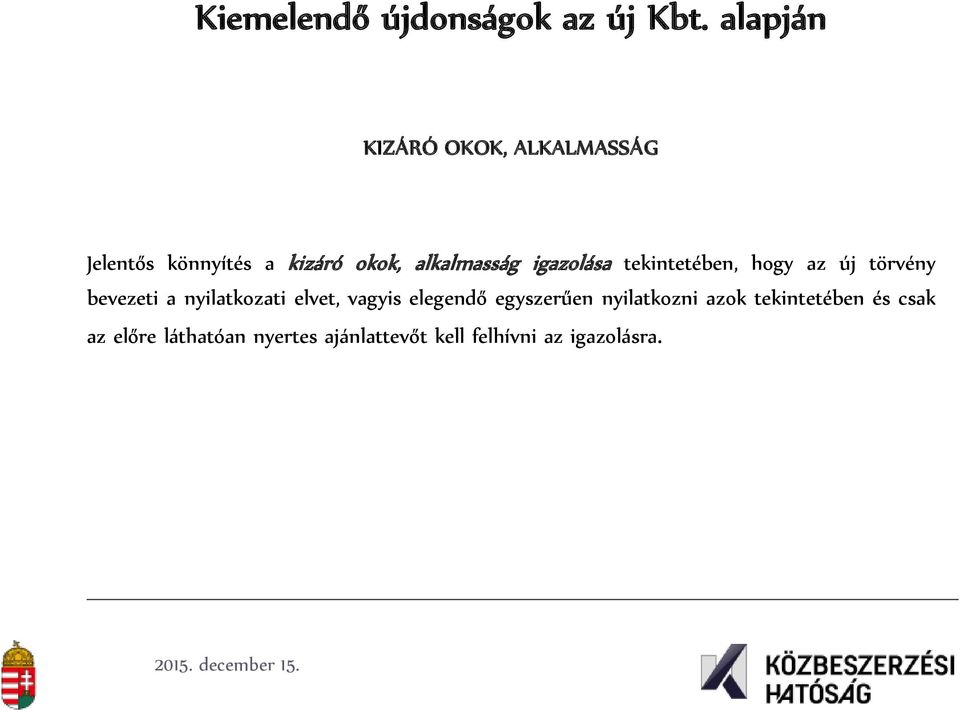 Kiemelendő újdonságok az új Kbt. alapján

KIZÁRÓ OKOK, ALKALMASSÁG

Jelentős könnyítés a kizáró okok, alkalmasság igazolása tekintetében, hogy az új törvény bevezeti a nyilatkozati elvet, vagyis elegendő egyszerűen nyilatkozni azok tekintetében és csak az előre láthatóan nyertes ajánlattevőt kell felhívni az igazolásra.

2015. december 15.

KÖZBESZERZÉSI HATÓSÁG